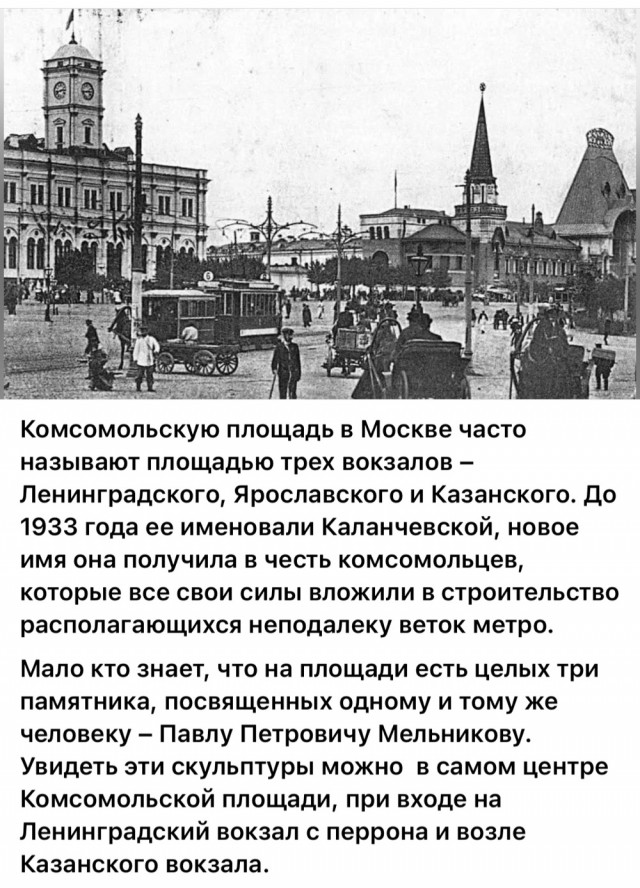 Комсомольскую площадь в Москве часто называют площадью трех вокзалов – Ленинградского, Ярославского и Казанского. До 1933 года ее именовали Каланчевской, новое имя она получила в честь комсомольцев, которые все свои силы вложили в строительство располагающихся неподалеку веток метро.

Мало кто знает, что на площади есть целых три памятника, посвященных одному и тому же человеку – Павлу Петровичу Мельникову. Увидеть эти скульптуры можно в самом центре Комсомольской площади, при входе на Ленинградский вокзал с перрона и возле Казанского вокзала.